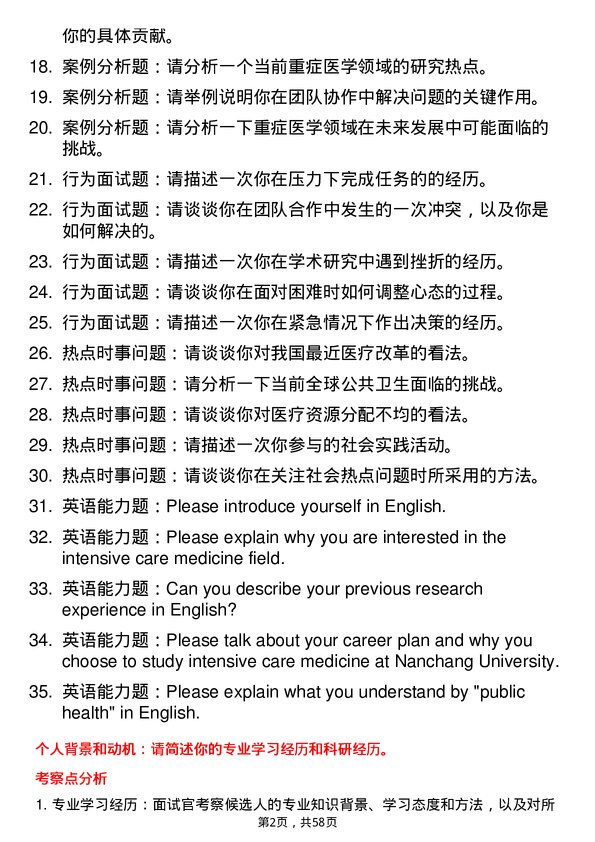 你的具体贡献。

18. 案例分析题：请分析一个当前重症医学领域的研究热点。

19. 案例分析题：请举例说明你在团队协作中解决问题的关键作用。

20. 案例分析题：请分析一下重症医学领域在未来发展中可能面临的挑战。

21. 行为面试题：请描述一次你在压力下完成任务的经历。

22. 行为面试题：请谈谈你在团队合作中发生的一次冲突，以及你是如何解决的。

23. 行为面试题：请描述一次你在学术研究中遇到挫折的经历。

24. 行为面试题：请谈谈你在面对困难时如何调整心态的过程。

25. 行为面试题：请描述一次你在紧急情况下作出决策的经历。

26. 热点时事问题：请谈谈你对我国最近医疗改革的看法。

27. 热点时事问题：请分析一下当前全球公共卫生面临的挑战。

28. 热点时事问题：请谈谈你对医疗资源分配不均的看法。

29. 热点时事问题：请描述一次你参与的社会实践活动。

30. 热点时事问题：请谈谈你在关注社会热点问题时所采用的方法。

31. 英语能力题：Please introduce yourself in English.

32. 英语能力题：Please explain why you are interested in the intensive care medicine field.

33. 英语能力题：Can you describe your previous research experience in English?

34. 英语能力题：Please talk about your career plan and why you choose to study intensive care medicine at Nanchang University.

35. 英语能力题：Please explain what you understand by "public health" in English.

个人背景和动机：请简述你的专业学习经历和科研经历。

考察点分析

1. 专业学习经历：面试官考察候选人的专业知识背景、学习态度和方法，以及对所

第2页，共58页